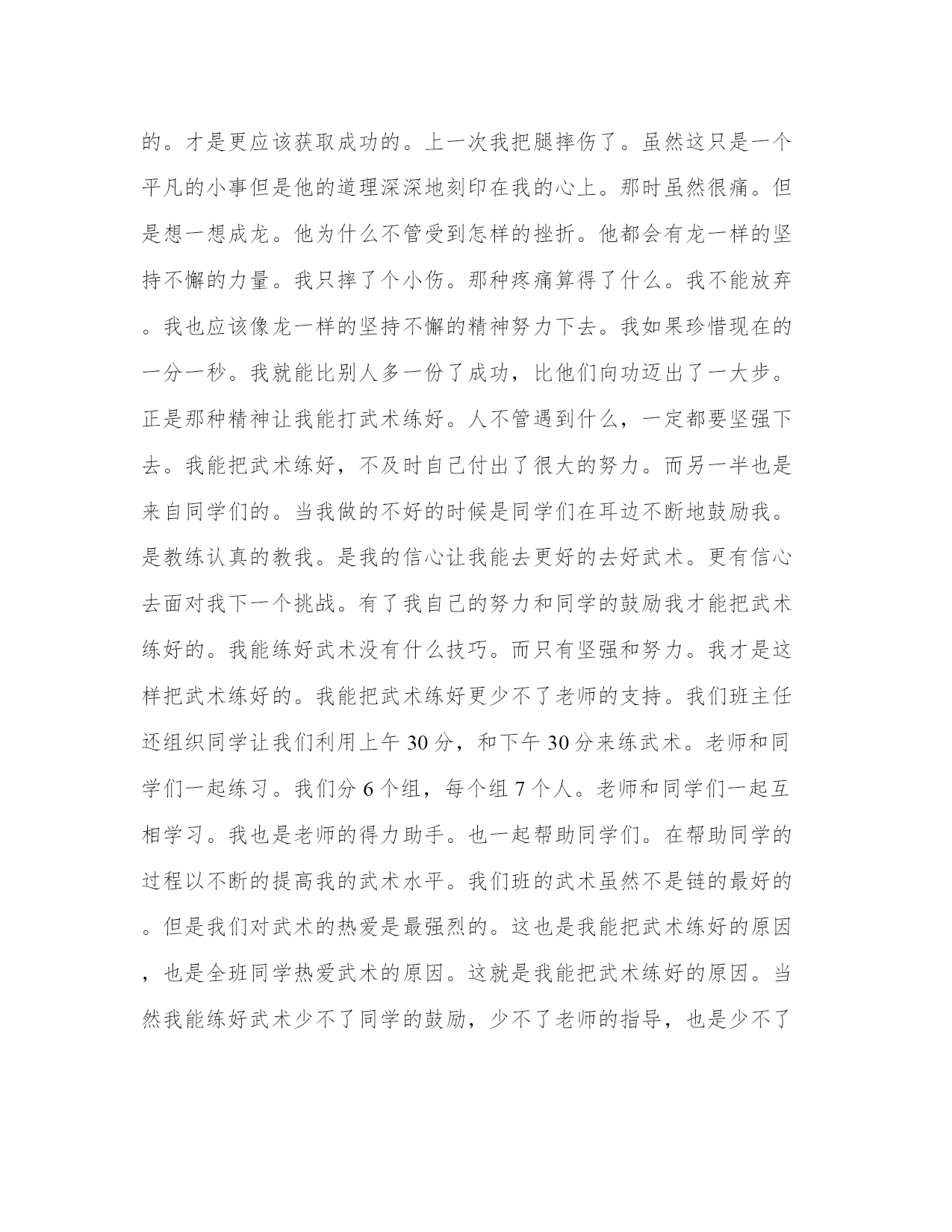 的。才是更应该获取成功的。上一次我把腿摔伤了。虽然这只是一个平凡的小事但是他的道理深深地刻印在我的心上。那时虽然很痛。但是想一想成龙。他为什么不管受到怎样的挫折。他都会有龙一样的坚持不懈的力量。我只摔了个小伤。那种疼痛算得了什么。我不能放弃。我也应该像龙一样的坚持不懈的精神努力下去。我如果珍惜现在的一分一秒。我就能比别人多一份了成功，比他们向功迈出了一大步。正是那种精神让我能打武术练好。人不管遇到什么，一定都要坚强下去。我能把武术练好，不及时自己付出了很大的努力。而另一半也是来自同学们的。当我做的不好的时候是同学们在耳边不断地鼓励我。是教练认真的教我。是我的信心让我能去更好的去好武术。更有信心去面对我下一个挑战。有了我自己的努力和同学的鼓励我才能把武术练好的。我能练好武术没有什么技巧。而只有坚强和努力。我才是这样把武术练好的。我能把武术练好更少不了老师的支持。我们班主任还组织同学让我们利用上午 30 分，和下午 30 分来练武术。老师和同学们一起练习。我们分 6 个组，每个组 7 个人。老师和同学们一起互相学习。我也是老师的得力助手。也一起帮助同学们。在帮助同学的过程以不断的提高我的武术水平。我们班的武术虽然不是链的最好的。但是我们对武术的热爱是最强烈的。这也是我能把武术练好的原因，也是全班同学热爱武术的原因。这就是我能把武术练好的原因。当然我能练好武术少不了同学的鼓励，少不了老师的指导，也是少不了